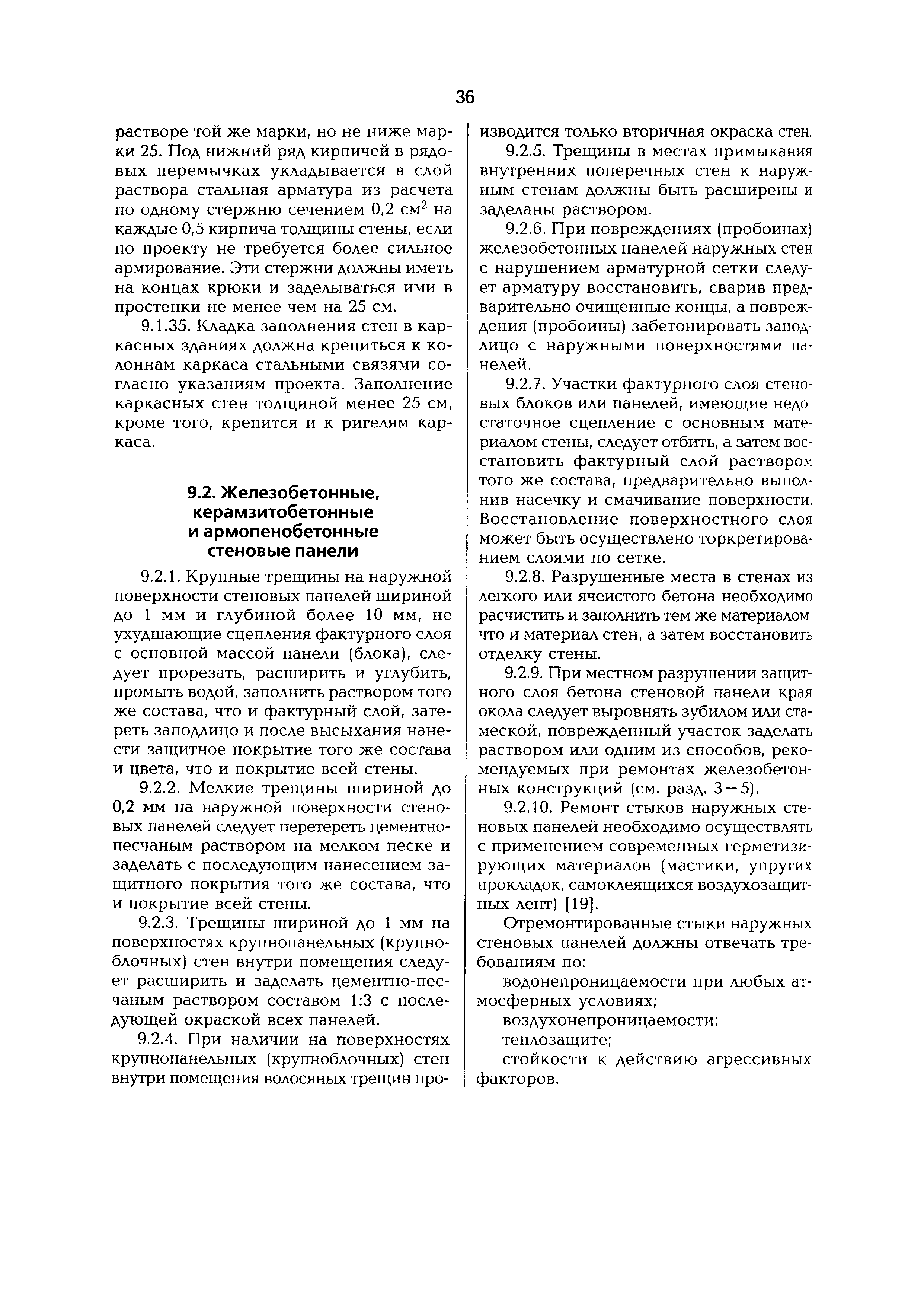 36

растворе той же марки, но не ниже марки 25. Под нижний ряд кирпичей в рядовых перемычках укладывается в слой раствора стальная арматура из расчета по одному стержню сечением 0,2 см$^2$ на каждые 0,5 кирпича толщины стены, если по проекту не требуется более сильное армирование. Эти стержни должны иметь на концах крюки и заделываться ими в простенки не менее чем на 25 см.

9.1.35. Кладка заполнения стен в каркасных зданиях должна крепиться к колоннам каркаса стальными связями согласно указаниям проекта. Заполнение каркасных стен толщиной менее 25 см, кроме того, крепится и к ригелям каркаса.

9.2. Железобетонные, керамзитобетонные и армопенобетонные стеновые панели

9.2.1. Крупные трещины на наружной поверхности стеновых панелей шириной до 1 мм и глубиной более 10 мм, не ухудшающие сцепления фактурного слоя с основной массой панели (блока), следует прорезать, расширить и углубить, промыть водой, заполнить раствором того же состава, что и фактурный слой, затереть заподлицо и после высыхания нанести защитное покрытие того же состава и цвета, что и покрытие всей стены.

9.2.2. Мелкие трещины шириной до 0,2 мм на наружной поверхности стеновых панелей следует перетереть цементно-песчаным раствором на мелком песке и заделать с последующим нанесением защитного покрытия того же состава, что и покрытие всей стены.

9.2.3. Трещины шириной до 1 мм на поверхностях крупнопанельных (крупноблочных) стен внутри помещения следует расширить и заделать цементно-песчаным раствором составом 1:3 с последующей окраской всех панелей.

9.2.4. При наличии на поверхностях крупнопанельных (крупноблочных) стен внутри помещения волосяных трещин производится только вторичная окраска стен.

9.2.5. Трещины в местах примыкания внутренних поперечных стен к наружным стенам должны быть расширены и заделаны раствором.

9.2.6. При повреждениях (пробоинах) железобетонных панелей наружных стен с нарушением арматурной сетки следует арматуру восстановить, сварив предварительно очищенные концы, а повреждения (пробоины) забетонировать заподлицо с наружными поверхностями панелей.

9.2.7. Участки фактурного слоя стеновых блоков или панелей, имеющие недостаточное сцепление с основным материалом стены, следует отбить, а затем восстановить фактурный слой раствором того же состава, предварительно выполнив насечку и смачивание поверхности. Восстановление поверхностного слоя может быть осуществлено торкретированием слоями по сетке.

9.2.8. Разрушенные места в стенах из легкого или ячеистого бетона необходимо расчистить и заполнить тем же материалом, что и материал стен, а затем восстановить отделку стены.

9.2.9. При местном разрушении защитного слоя бетона стеновой панели края окола следует выровнять зубилом или стамеской, поврежденный участок заделать раствором или одним из способов, рекомендуемых при ремонтах железобетонных конструкций (см. разд. 3—5).

9.2.10. Ремонт стыков наружных стеновых панелей необходимо осуществлять с применением современных герметизирующих материалов (мастики, упругих прокладок, самоклеящихся воздухозащитных лент) [19].

Отремонтированные стыки наружных стеновых панелей должны отвечать требованиям по:

водонепроницаемости при любых атмосферных условиях;

воздухонепроницаемости;

теплозащите;

стойкости к действию агрессивных факторов.